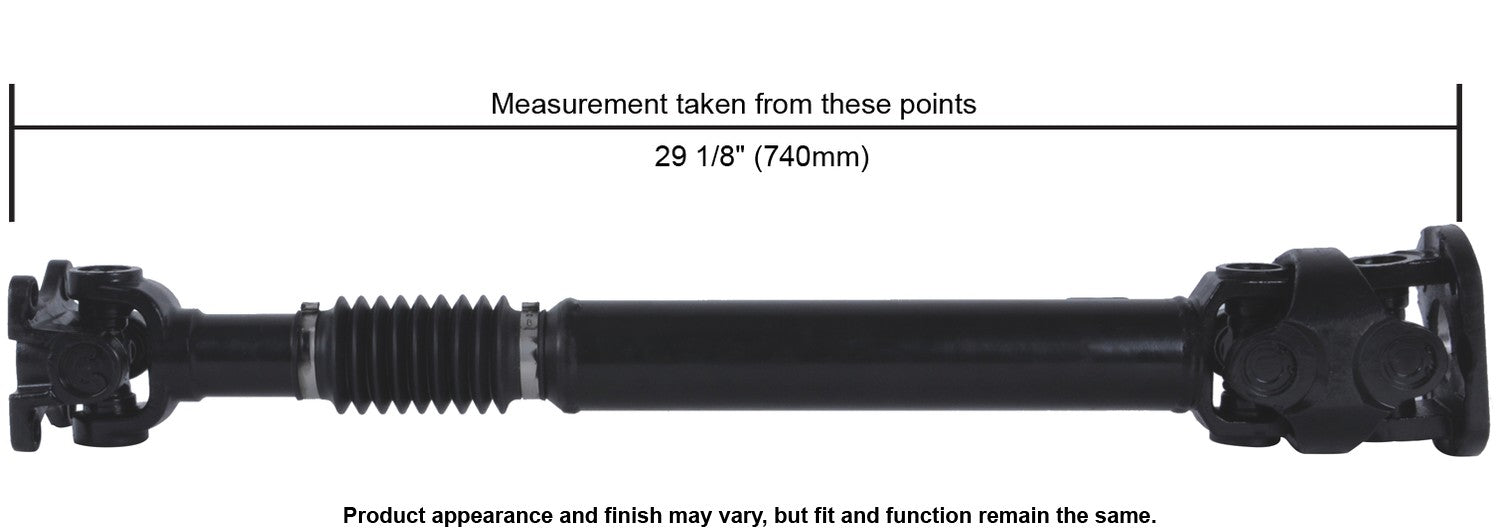 Measurement taken from these points

29 1/8" (740mm)

Product appearance and finish may vary, but fit and function remain the same.